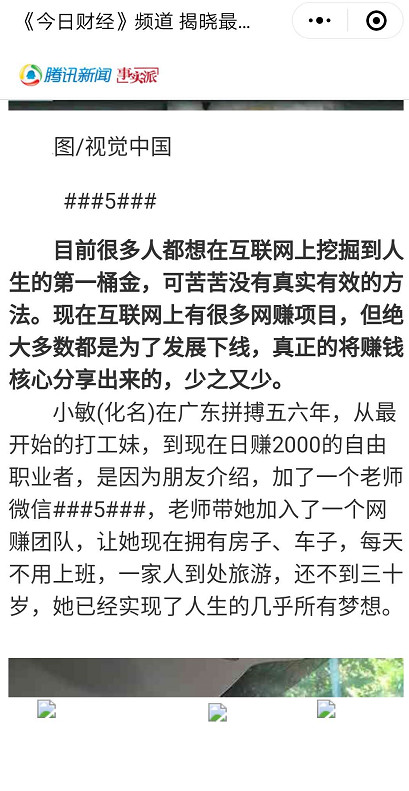 《今日财经》频道 揭晓最...

腾讯新闻 事实派

图/视觉中国

###5###

目前很多人都想在互联网上挖掘到人生的第一桶金，可苦苦没有真实有效的方法。现在互联网上有很多网赚项目，但绝大多数都是为了发展下线，真正的将赚钱核心分享出来的，少之又少。

小敏(化名)在广东拼搏五六年，从最开始的打工妹，到现在日赚2000的自由职业者，是因为朋友介绍，加了一个老师微信###5###，老师带她加入了一个网赚团队，让她现在拥有房子、车子，每天不用上班，一家人到处旅游，还不到三十岁，她已经实现了人生的几乎所有梦想。